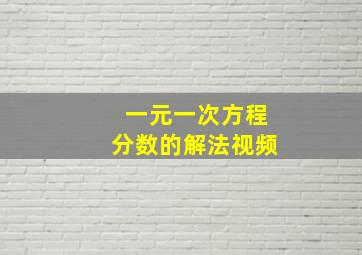 一元一次方程
分数的解法视频